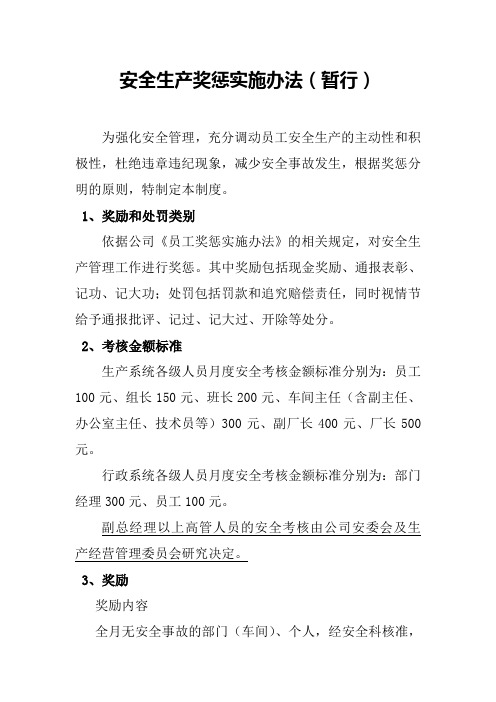 安全生产奖惩实施办法（暂行）

为强化安全管理，充分调动员工安全生产的主动性和积极性，杜绝违章违纪现象，减少安全事故发生，根据奖惩分明的原则，特制定本制度。

1、奖励和处罚类别

依据公司《员工奖惩实施办法》的相关规定，对安全生产管理工作进行奖惩。其中奖励包括现金奖励、通报表彰、记功、记大功；处罚包括罚款和追究赔偿责任，同时视情节给予通报批评、记过、记大过、开除等处分。

2、考核金额标准

生产系统各级人员月度安全考核金额标准分别为：员工100元、组长150元、班长200元、车间主任（含副主任、办公室主任、技术员等）300元、副厂长400元、厂长500元。

行政系统各级人员月度安全考核金额标准分别为：部门经理300元、员工100元。

副总经理以上高管人员的安全考核由公司安委会及生产经营管理委员会研究决定。

3、奖励

奖励内容

全月无安全事故的部门（车间）、个人，经安全科核准，